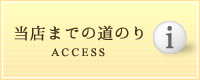 当店までの道のり
ACCESS

i